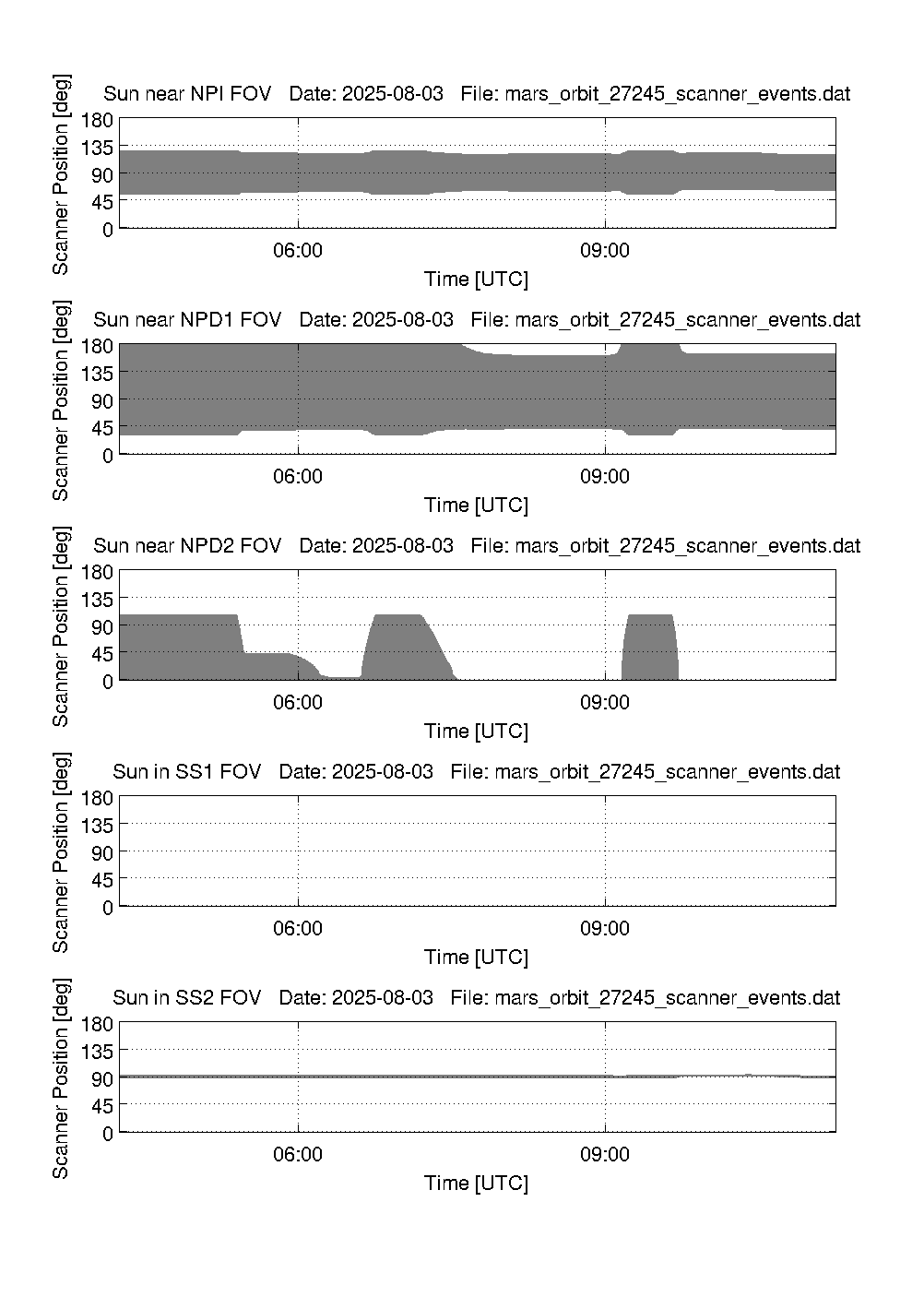 Sun near NPI FOV   Date: 2025-08-03   File: mars_orbit_27245_scanner_events.dat

Scanner Position [deg]

180
135
90
45
0

06:00
09:00

Time [UTC]

Sun near NPD1 FOV   Date: 2025-08-03   File: mars_orbit_27245_scanner_events.dat

Scanner Position [deg]

180
135
90
45
0

06:00
09:00

Time [UTC]

Sun near NPD2 FOV   Date: 2025-08-03   File: mars_orbit_27245_scanner_events.dat

Scanner Position [deg]

180
135
90
45
0

06:00
09:00

Time [UTC]

Sun in SS1 FOV   Date: 2025-08-03   File: mars_orbit_27245_scanner_events.dat

Scanner Position [deg]

180
135
90
45
0

06:00
09:00

Time [UTC]

Sun in SS2 FOV   Date: 2025-08-03   File: mars_orbit_27245_scanner_events.dat

Scanner Position [deg]

180
135
90
45
0

06:00
09:00

Time [UTC]